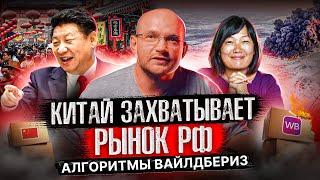 КИТАЙ ЗАХВАТЫВАЕТ
РЫНОК РФ
АЛГОРИТМЫ ВАЙЛДБЕРИЗ
WB